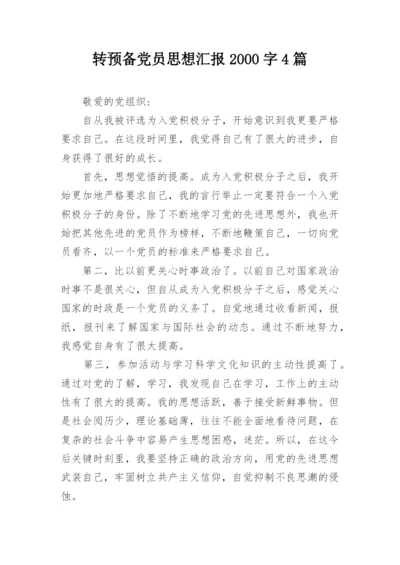 转预备党员思想汇报 2000 字 4 篇

敬爱的党组织：

自从我被评选为入党积极分子，开始意识到我更要严格要求自己。在这段时间里，我觉得自己有了很大的进步，自身获得了很好的成长。

首先，思想觉悟的提高。成为入党积极分子之后，我开始更加地严格要求自己，我的言行举止一定要符合一个入党积极分子的身份。除了不断地学习党的先进思想外，我也开始把其他先进的党员作为榜样，不断地鞭策自己，一切向党员看齐，以一个党员的标准来严格要求自己。

第二，比以前更关心时事政治了。以前自己对国家政治时事不是很关心，但自从成为入党积极分子之后，感觉关心国家的时政是一个党员的义务了。自觉地通过收看新闻，报纸，报刊来了解国家与国际社会的动态。通过不断地努力，我感觉自身有了很大提高。

第三，参加活动与学习科学文化知识的主动性提高了。通过对党的了解，学习，我发现自己在学习，工作上的主动性有了很大的提高。我的思想活跃，善于接受新鲜事物。但是社会阅历少，理论基础薄，往往不能全面地看待问题，在复杂的社会斗争中容易产生思想困惑，迷茫。所以，在这今后关键时刻里，我要坚持正确的政治方向，用党的先进思想武装自己，牢固树立共产主义信仰，自觉抑制不良思潮的侵蚀。